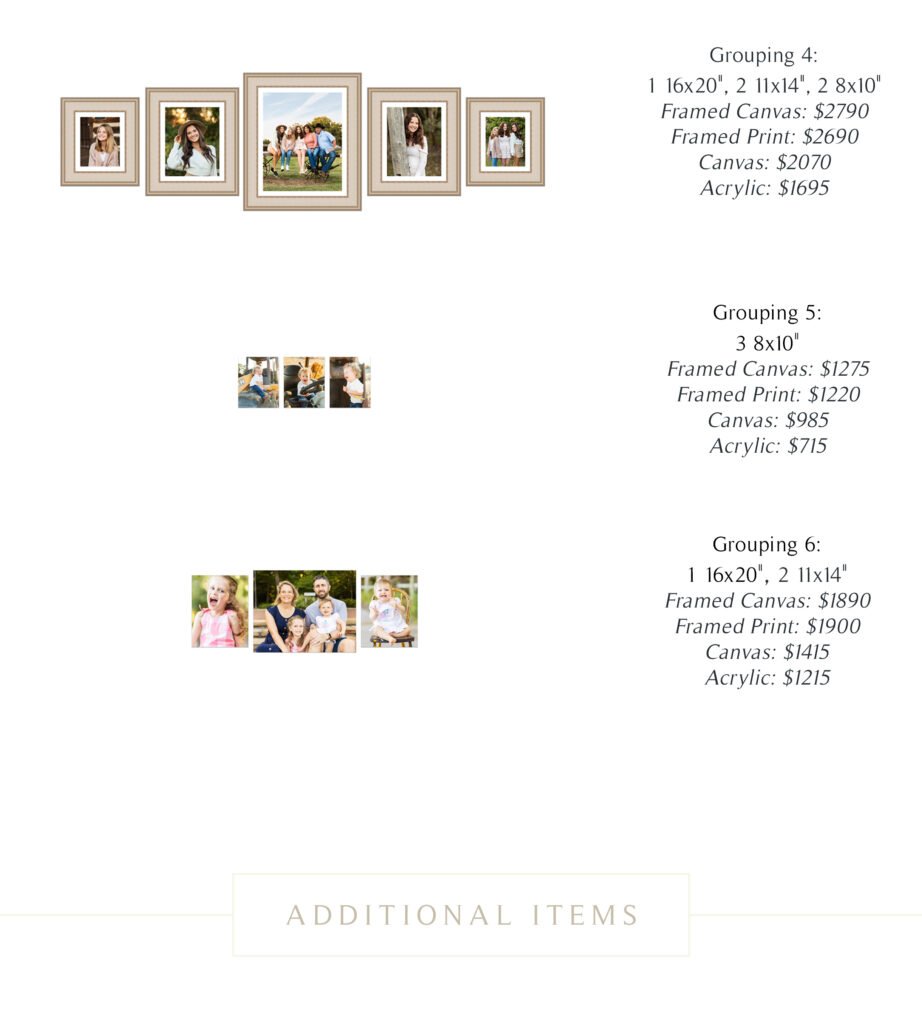 Grouping 4:
1 16x20", 2 11x14", 2 8x10"
Framed Canvas: $2790
Framed Print: $2690
Canvas: $2070
Acrylic: $1695

Grouping 5:
3 8x10"
Framed Canvas: $1275
Framed Print: $1220
Canvas: $985
Acrylic: $715

Grouping 6:
1 16x20", 2 11x14"
Framed Canvas: $1890
Framed Print: $1900
Canvas: $1415
Acrylic: $1215

ADDITIONAL ITEMS